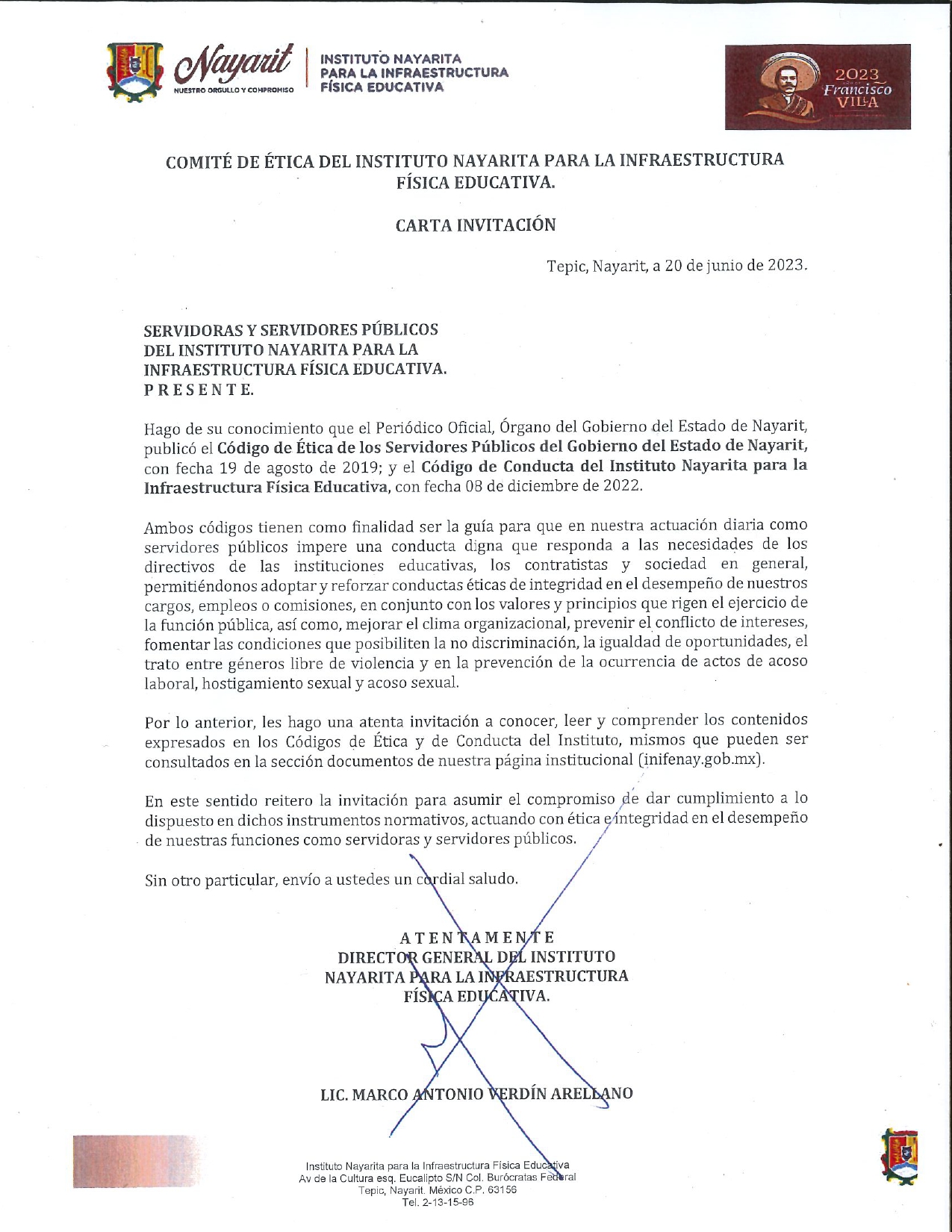 Nayarit
NUESTRO ORGULLO Y COMPROMISO

INSTITUTO NAYARITA
PARA LA INFRAESTRUCTURA
FÍSICA EDUCATIVA

2023
Francisco
VILLA

COMITÉ DE ÉTICA DEL INSTITUTO NAYARITA PARA LA INFRAESTRUCTURA FÍSICA EDUCATIVA.

CARTA INVITACIÓN

Tepic, Nayarit, a 20 de junio de 2023.

SERVIDORAS Y SERVIDORES PÚBLICOS
DEL INSTITUTO NAYARITA PARA LA
INFRAESTRUCTURA FÍSICA EDUCATIVA.
P R E S E N T E.

Hago de su conocimiento que el Periódico Oficial, Órgano del Gobierno del Estado de Nayarit, publicó el Código de Ética de los Servidores Públicos del Gobierno del Estado de Nayarit, con fecha 19 de agosto de 2019; y el Código de Conducta del Instituto Nayarita para la Infraestructura Física Educativa, con fecha 08 de diciembre de 2022.

Ambos códigos tienen como finalidad ser la guía para que en nuestra actuación diaria como servidores públicos impere una conducta digna que responda a las necesidades de los directivos de las instituciones educativas, los contratistas y sociedad en general, permitiéndonos adoptar y reforzar conductas éticas de integridad en el desempeño de nuestros cargos, empleos o comisiones, en conjunto con los valores y principios que rigen el ejercicio de la función pública, así como, mejorar el clima organizacional, prevenir el conflicto de intereses, fomentar las condiciones que posibiliten la no discriminación, la igualdad de oportunidades, el trato entre géneros libre de violencia y en la prevención de la ocurrencia de actos de acoso laboral, hostigamiento sexual y acoso sexual.

Por lo anterior, les hago una atenta invitación a conocer, leer y comprender los contenidos expresados en los Códigos de Ética y de Conducta del Instituto, mismos que pueden ser consultados en la sección documentos de nuestra página institucional (inifenay.gob.mx).

En este sentido reitero la invitación para asumir el compromiso de dar cumplimiento a lo dispuesto en dichos instrumentos normativos, actuando con ética e integridad en el desempeño de nuestras funciones como servidoras y servidores públicos.

Sin otro particular, envío a ustedes un cordial saludo.

A T E N T A M E N T E
DIRECTOR GENERAL DEL INSTITUTO
NAYARITA PARA LA INFRAESTRUCTURA
FÍSICA EDUCATIVA.

LIC. MARCO ANTONIO VERDÍN ARELLANO

Instituto Nayarita para la Infraestructura Física Educativa
Av de la Cultura esq. Eucalipto S/N Col. Burócratas Federal
Tepic, Nayarit. México C.P. 63156
Tel. 2-13-15-96